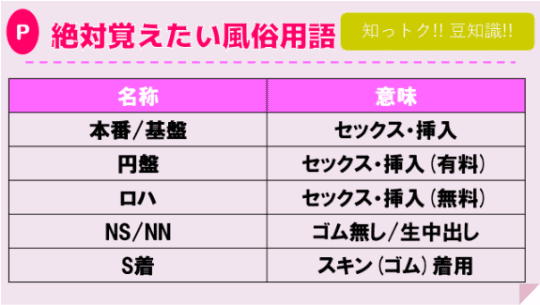 P 絶対覚えたい風俗用語

知っトク!! 豆知識!!

| 名称 | 意味 |
|---|---|
| 本番/基盤 | セックス・挿入 |
| 円盤 | セックス・挿入（有料） |
| ロハ | セックス・挿入（無料） |
| NS/NN | ゴム無し/生中出し |
| S着 | スキン（ゴム）着用 |